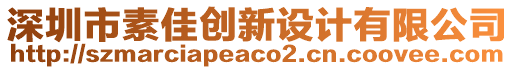 深圳市素佳创新设计有限公司
http://szmarciapeaco2.cn.coovee.com